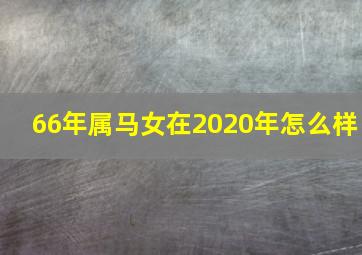 66年属马女在2020年怎么样